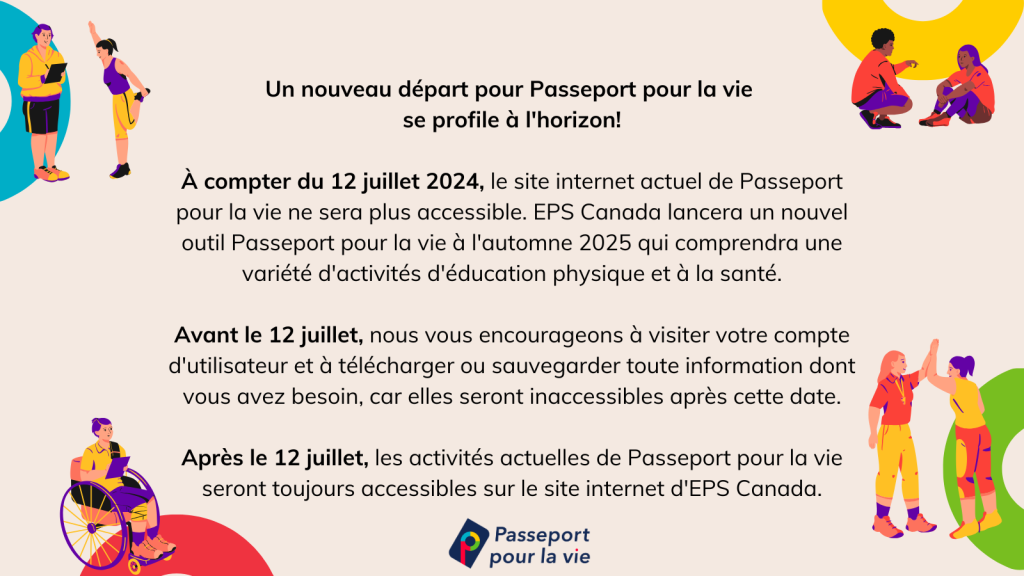 Un nouveau départ pour Passeport pour la vie se profile à l'horizon!

À compter du 12 juillet 2024, le site internet actuel de Passeport pour la vie ne sera plus accessible. EPS Canada lancera un nouvel outil Passeport pour la vie à l'automne 2025 qui comprendra une variété d'activités d'éducation physique et à la santé.

Avant le 12 juillet, nous vous encourageons à visiter votre compte d'utilisateur et à télécharger ou sauvegarder toute information dont vous avez besoin, car elles seront inaccessibles après cette date.

Après le 12 juillet, les activités actuelles de Passeport pour la vie seront toujours accessibles sur le site internet d'EPS Canada.

Passeport pour la vie